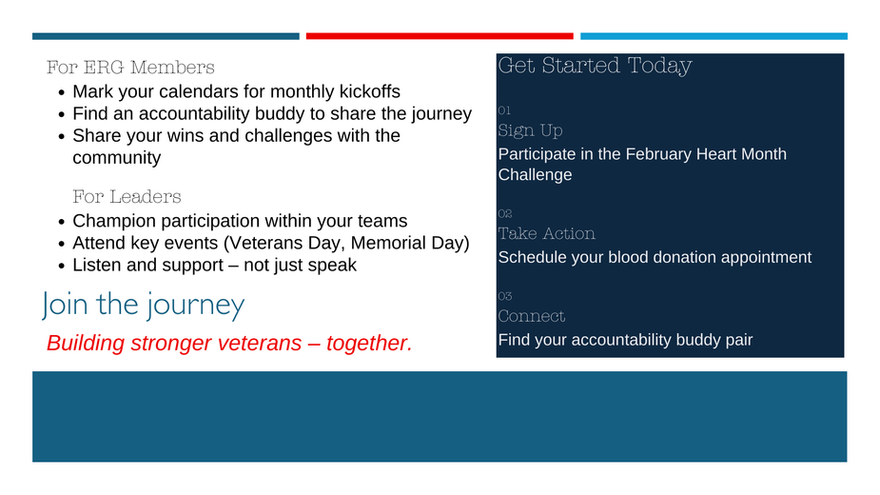 For ERG Members

- Mark your calendars for monthly kickoffs
- Find an accountability buddy to share the journey
- Share your wins and challenges with the community

For Leaders

- Champion participation within your teams
- Attend key events (Veterans Day, Memorial Day)
- Listen and support – not just speak

Join the journey

Building stronger veterans – together.

Get Started Today

01
Sign Up
Participate in the February Heart Month Challenge

02
Take Action
Schedule your blood donation appointment

03
Connect
Find your accountability buddy pair